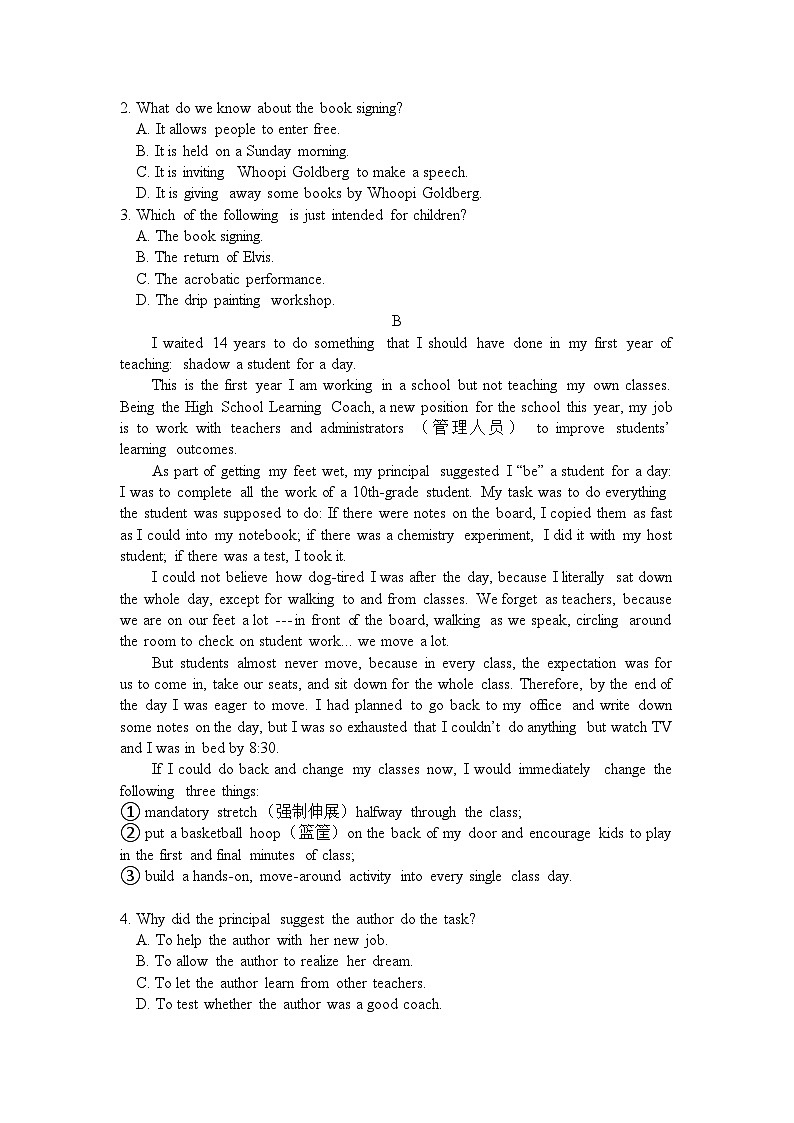 2. What do we know about the book signing?
A. It allows people to enter free.
B. It is held on a Sunday morning.
C. It is inviting Whoopi Goldberg to make a speech.
D. It is giving away some books by Whoopi Goldberg.
3. Which of the following is just intended for children?
A. The book signing.
B. The return of Elvis.
C. The acrobatic performance.
D. The drip painting workshop.

B

I waited 14 years to do something that I should have done in my first year of teaching: shadow a student for a day.

This is the first year I am working in a school but not teaching my own classes. Being the High School Learning Coach, a new position for the school this year, my job is to work with teachers and administrators （管理人员） to improve students' learning outcomes.

As part of getting my feet wet, my principal suggested I "be" a student for a day: I was to complete all the work of a 10th-grade student. My task was to do everything the student was supposed to do: If there were notes on the board, I copied them as fast as I could into my notebook; if there was a chemistry experiment, I did it with my host student; if there was a test, I took it.

I could not believe how dog-tired I was after the day, because I literally sat down the whole day, except for walking to and from classes. We forget as teachers, because we are on our feet a lot ---in front of the board, walking as we speak, circling around the room to check on student work... we move a lot.

But students almost never move, because in every class, the expectation was for us to come in, take our seats, and sit down for the whole class. Therefore, by the end of the day I was eager to move. I had planned to go back to my office and write down some notes on the day, but I was so exhausted that I couldn't do anything but watch TV and I was in bed by 8:30.

If I could do back and change my classes now, I would immediately change the following three things:
① mandatory stretch（强制伸展）halfway through the class;
② put a basketball hoop（篮筐）on the back of my door and encourage kids to play in the first and final minutes of class;
③ build a hands-on, move-around activity into every single class day.

4. Why did the principal suggest the author do the task?
A. To help the author with her new job.
B. To allow the author to realize her dream.
C. To let the author learn from other teachers.
D. To test whether the author was a good coach.